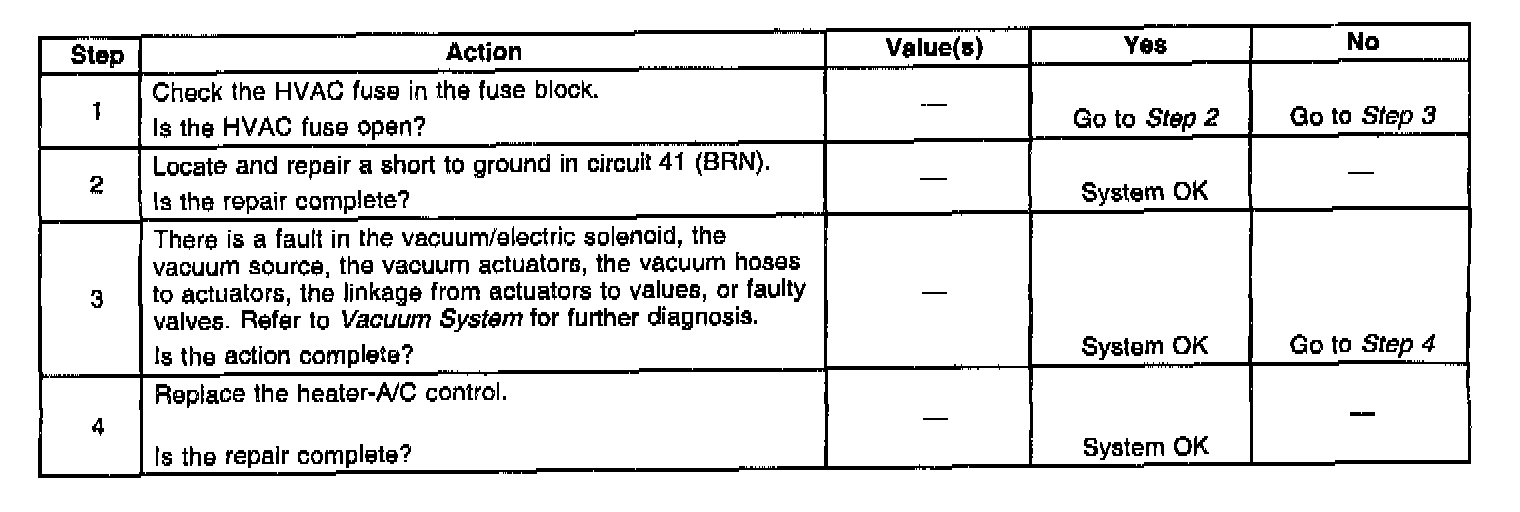 | Step | Action | Value(s) | Yes | No |
|---|---|---|---|---|
| 1 | Check the HVAC fuse in the fuse block. Is the HVAC fuse open? | — | Go to Step 2 | Go to Step 3 |
| 2 | Locate and repair a short to ground in circuit 41 (BRN). Is the repair complete? | — | System OK | — |
| 3 | There is a fault in the vacuum/electric solenoid, the vacuum source, the vacuum actuators, the vacuum hoses to actuators, the linkage from actuators to values, or faulty valves. Refer to Vacuum System for further diagnosis. Is the action complete? | — | System OK | Go to Step 4 |
| 4 | Replace the heater-A/C control. Is the repair complete? | — | System OK | — |